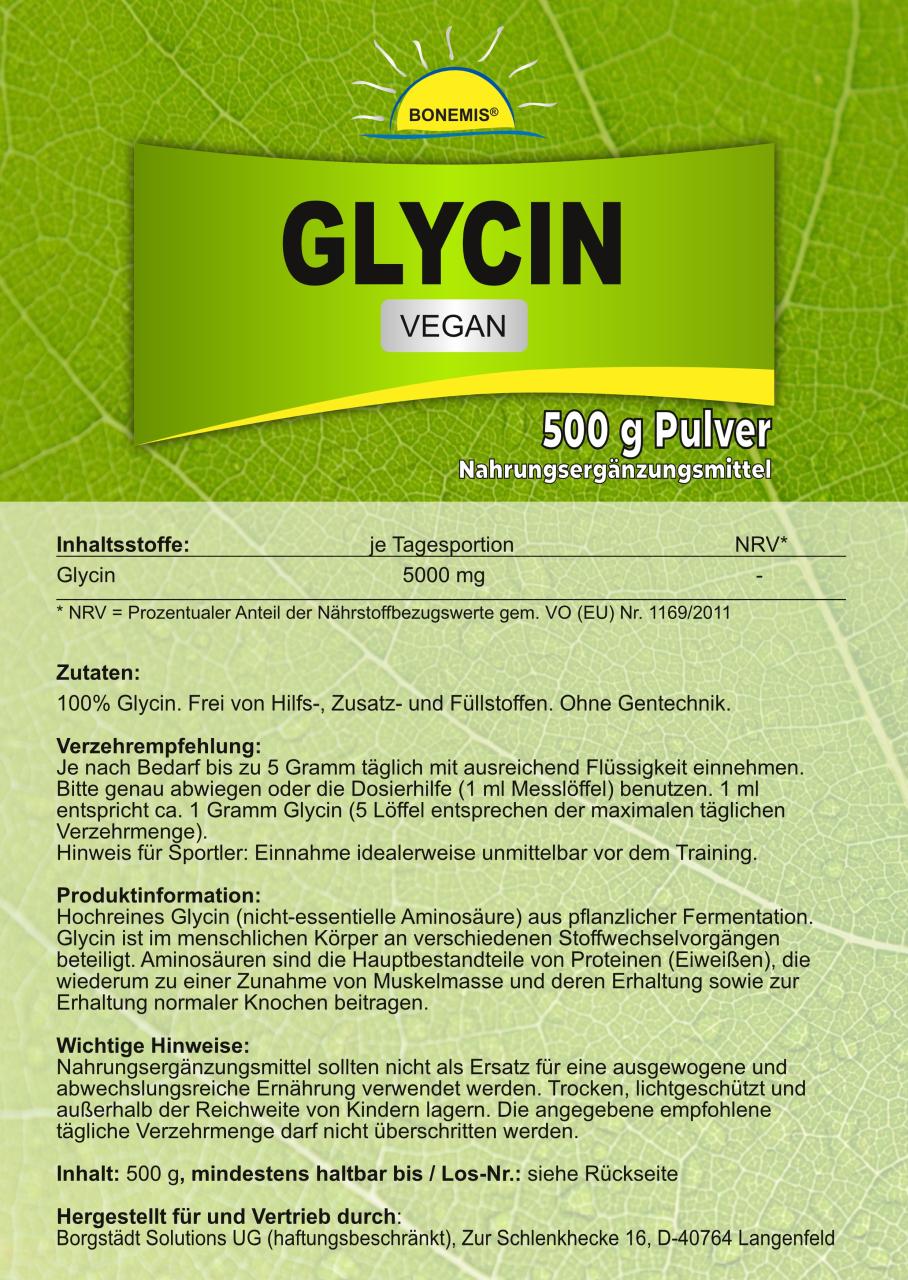 BONEMIS®

GLYCIN

VEGAN

500 g Pulver
Nahrungsergänzungsmittel

| Inhaltsstoffe: | je Tagesportion | NRV* |
|---|---|---|
| Glycin | 5000 mg | - |

* NRV = Prozentualer Anteil der Nährstoffbezugswerte gem. VO (EU) Nr. 1169/2011

Zutaten:
100% Glycin. Frei von Hilfs-, Zusatz- und Füllstoffen. Ohne Gentechnik.

Verzehrempfehlung:
Je nach Bedarf bis zu 5 Gramm täglich mit ausreichend Flüssigkeit einnehmen. Bitte genau abwiegen oder die Dosierhilfe (1 ml Messlöffel) benutzen. 1 ml entspricht ca. 1 Gramm Glycin (5 Löffel entsprechen der maximalen täglichen Verzehrmenge).
Hinweis für Sportler: Einnahme idealerweise unmittelbar vor dem Training.

Produktinformation:
Hochreines Glycin (nicht-essentielle Aminosäure) aus pflanzlicher Fermentation. Glycin ist im menschlichen Körper an verschiedenen Stoffwechselvorgängen beteiligt. Aminosäuren sind die Hauptbestandteile von Proteinen (Eiweißen), die wiederum zu einer Zunahme von Muskelmasse und deren Erhaltung sowie zur Erhaltung normaler Knochen beitragen.

Wichtige Hinweise:
Nahrungsergänzungsmittel sollten nicht als Ersatz für eine ausgewogene und abwechslungsreiche Ernährung verwendet werden. Trocken, lichtgeschützt und außerhalb der Reichweite von Kindern lagern. Die angegebene empfohlene tägliche Verzehrmenge darf nicht überschritten werden.

Inhalt: 500 g, mindestens haltbar bis / Los-Nr.: siehe Rückseite

Hergestellt für und Vertrieb durch:
Borgstädt Solutions UG (haftungsbeschränkt), Zur Schlenkhecke 16, D-40764 Langenfeld